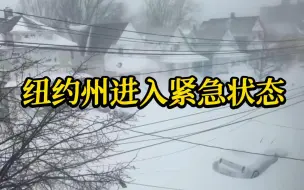 纽约州进入紧急状态